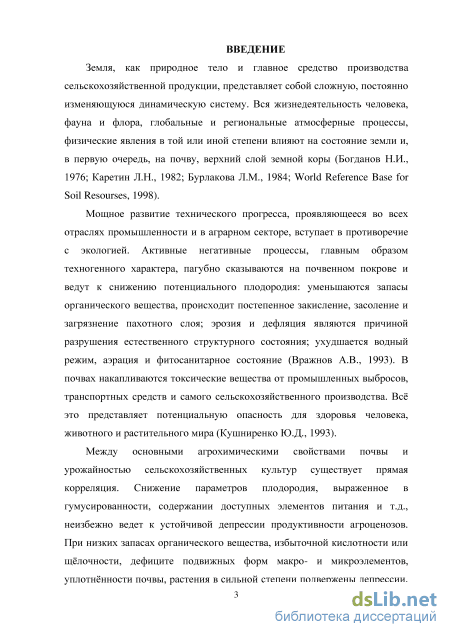 ВВЕДЕНИЕ

Земля, как природное тело и главное средство производства сельскохозяйственной продукции, представляет собой сложную, постоянно изменяющуюся динамическую систему. Вся жизнедеятельность человека, фауна и флора, глобальные и региональные атмосферные процессы, физические явления в той или иной степени влияют на состояние земли и, в первую очередь, на почву, верхний слой земной коры (Богданов Н.И., 1976; Каретин Л.Н., 1982; Бурлакова Л.М., 1984; World Reference Base for Soil Resourses, 1998).

Мощное развитие технического прогресса, проявляющееся во всех отраслях промышленности и в аграрном секторе, вступает в противоречие с экологией. Активные негативные процессы, главным образом техногенного характера, пагубно сказываются на почвенном покрове и ведут к снижению потенциального плодородия: уменьшаются запасы органического вещества, происходит постепенное закисление, засоление и загрязнение пахотного слоя; эрозия и дефляция являются причиной разрушения естественного структурного состояния; ухудшается водный режим, аэрация и фитосанитарное состояние (Вражнов А.В., 1993). В почвах накапливаются токсические вещества от промышленных выбросов, транспортных средств и самого сельскохозяйственного производства. Всё это представляет потенциальную опасность для здоровья человека, животного и растительного мира (Кушниренко Ю.Д., 1993).

Между основными агрохимическими свойствами почвы и урожайностью сельскохозяйственных культур существует прямая корреляция. Снижение параметров плодородия, выраженное в гумусированности, содержании доступных элементов питания и т.д., неизбежно ведет к устойчивой депрессии продуктивности агроценозов. При низких запасах органического вещества, избыточной кислотности или щёлочности, дефиците подвижных форм макро- и микроэлементов, уплотнённости почвы, растения в сильной степени подвержены депрессии.

3

dsLib.net
библиотека диссертаций